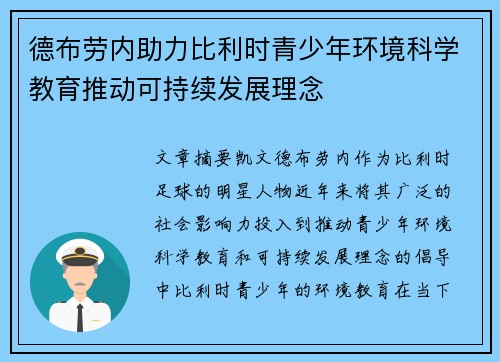 德布劳内助力比利时青少年环境科学教育推动可持续发展理念

文章摘要凯文德布劳内作为比利时足球的明星人物近年来将其广泛的社会影响力投入到推动青少年环境科学教育和可持续发展理念的倡导中比利时青少年的环境教育在当下